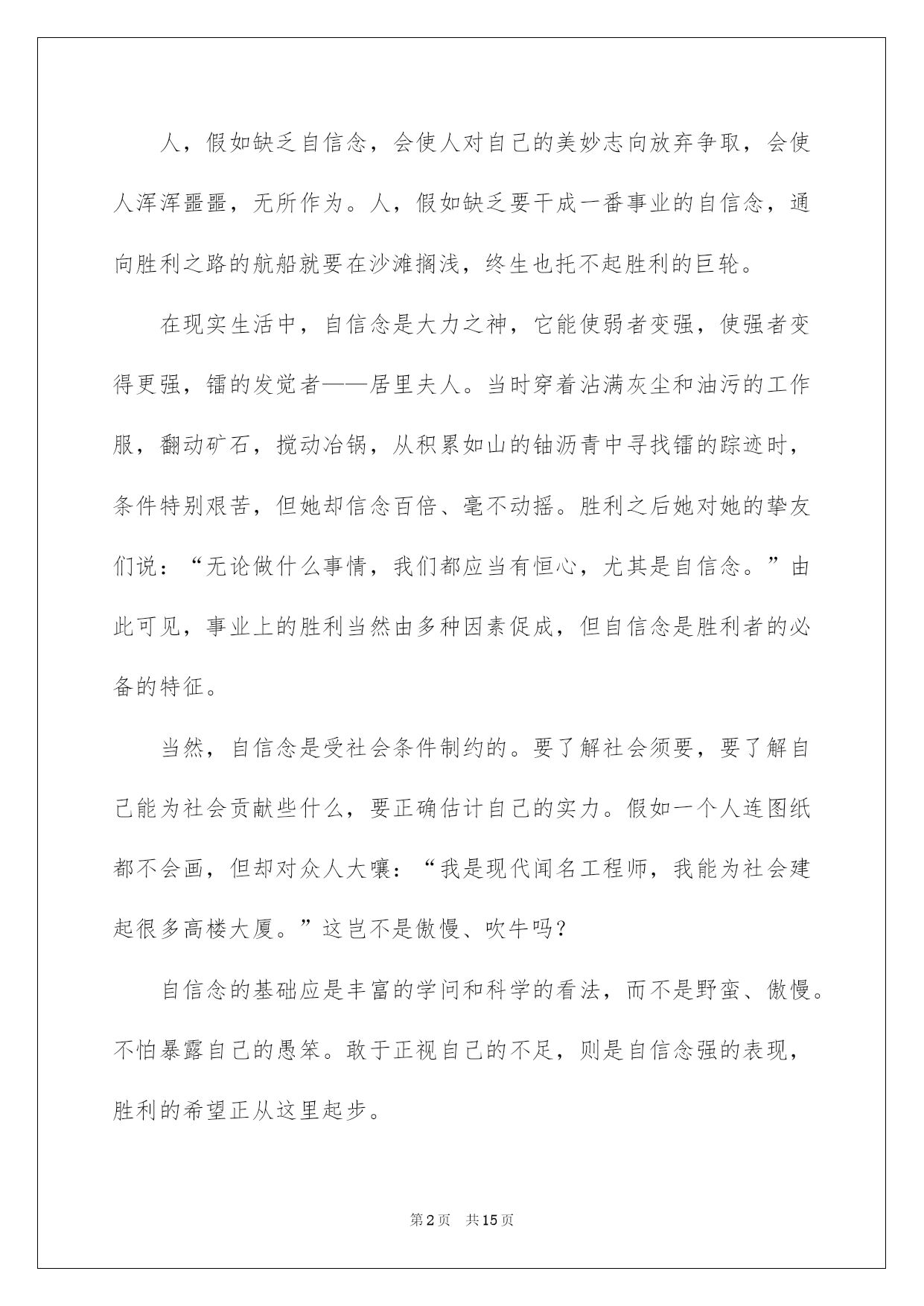 人，假如缺乏自信念，会使人对自己的美妙志向放弃争取，会使人浑浑噩噩，无所作为。人，假如缺乏要干成一番事业的自信念，通向胜利之路的航船就要在沙滩搁浅，终生也托不起胜利的巨轮。

在现实生活中，自信念是大力之神，它能使弱者变强，使强者变得更强，镭的发觉者——居里夫人。当时穿着沾满灰尘和油污的工作服，翻动矿石，搅动冶锅，从积累如山的铀沥青中寻找镭的踪迹时，条件特别艰苦，但她却信念百倍、毫不动摇。胜利之后她对她的挚友们说：“无论做什么事情，我们都应当有恒心，尤其是自信念。”由此可见，事业上的胜利当然由多种因素促成，但自信念是胜利者的必备的特征。

当然，自信念是受社会条件制约的。要了解社会须要，要了解自己能为社会贡献些什么，要正确估计自己的实力。假如一个人连图纸都不会画，但却对众人大嚷：“我是现代闻名工程师，我能为社会建起很多高楼大厦。”这岂不是傲慢、吹牛吗？

自信念的基础应是丰富的学问和科学的看法，而不是野蛮、傲慢。不怕暴露自己的愚笨。敢于正视自己的不足，则是自信念强的表现，胜利的希望正从这里起步。

第2页 共15页